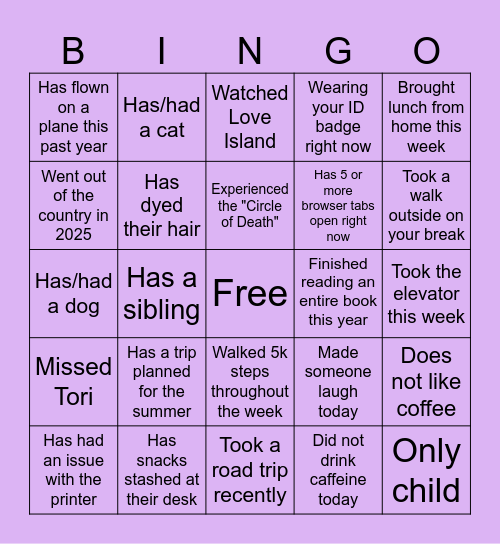 | B | I | N | G | O |
|---|---|---|---|---|
| Has flown on a plane this past year | Has/had a cat | Watched Love Island | Wearing your ID badge right now | Brought lunch from home this week |
| Went out of the country in 2025 | Has dyed their hair | Experienced the "Circle of Death" | Has 5 or more browser tabs open right now | Took a walk outside on your break |
| Has/had a dog | Has a sibling | Free | Finished reading an entire book this year | Took the elevator this week |
| Missed Tori | Has a trip planned for the summer | Walked 5k steps throughout the week | Made someone laugh today | Does not like coffee |
| Has had an issue with the printer | Has snacks stashed at their desk | Took a road trip recently | Did not drink caffeine today | Only child |